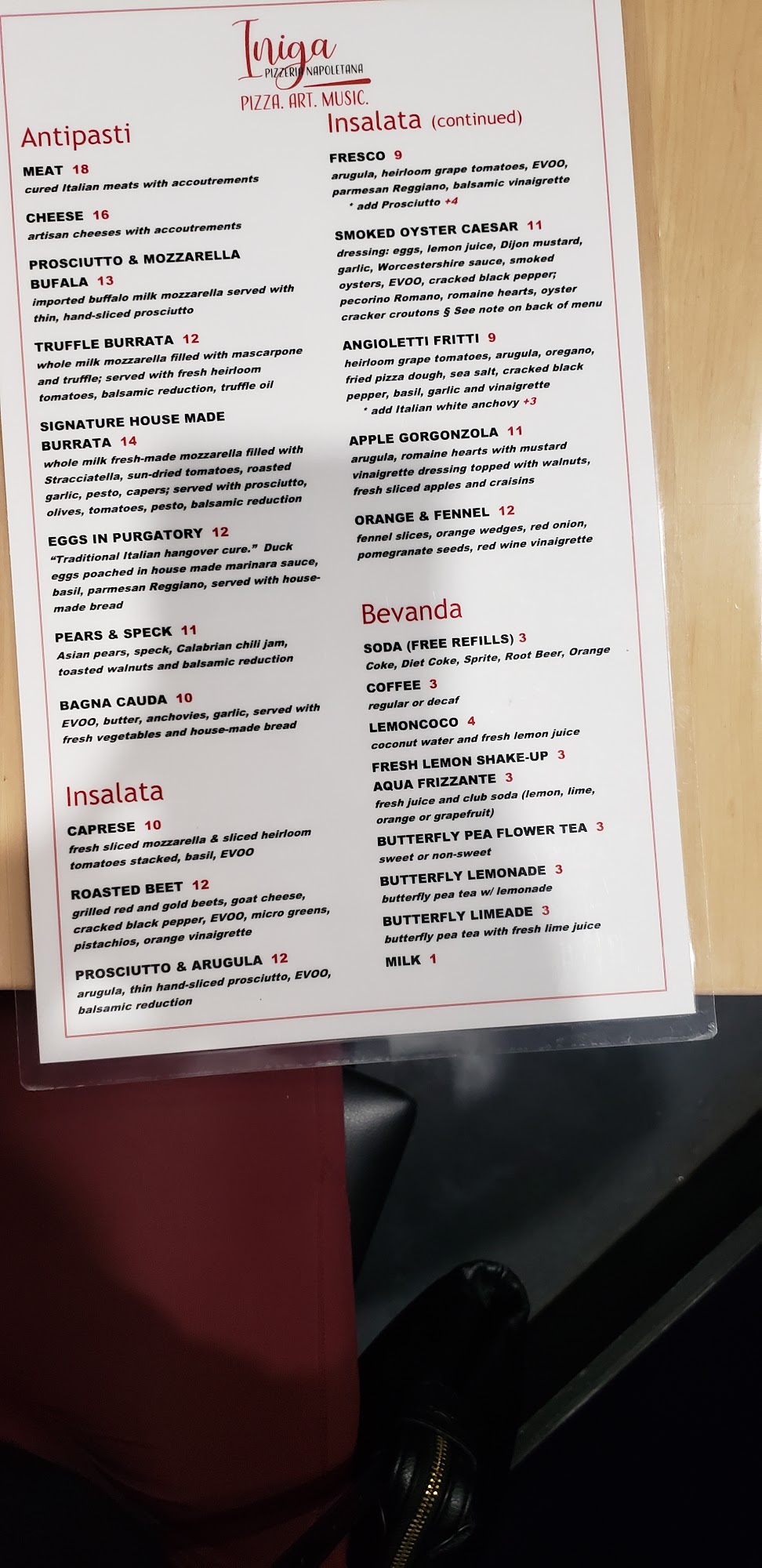 Iniga
PIZZERIA NAPOLETANA
PIZZA. ART. MUSIC.

Antipasti

MEAT 18
cured Italian meats with accoutrements

CHEESE 16
artisan cheeses with accoutrements

PROSCIUTTO & MOZZARELLA BUFALA 13
imported buffalo milk mozzarella served with thin, hand-sliced prosciutto

TRUFFLE BURRATA 12
whole milk mozzarella filled with mascarpone and truffle; served with fresh heirloom tomatoes, balsamic reduction, truffle oil

SIGNATURE HOUSE MADE BURRATA 14
whole milk fresh-made mozzarella filled with Stracciatella, sun-dried tomatoes, roasted garlic, pesto, capers; served with prosciutto, olives, tomatoes, pesto, balsamic reduction

EGGS IN PURGATORY 12
"Traditional Italian hangover cure." Duck eggs poached in house made marinara sauce, basil, parmesan Reggiano, served with house-made bread

PEARS & SPECK 11
Asian pears, speck, Calabrian chili jam, toasted walnuts and balsamic reduction

BAGNA CAUDA 10
EVOO, butter, anchovies, garlic, served with fresh vegetables and house-made bread

Insalata

CAPRESE 10
fresh sliced mozzarella & sliced heirloom tomatoes stacked, basil, EVOO

ROASTED BEET 12
grilled red and gold beets, goat cheese, cracked black pepper, EVOO, micro greens, pistachios, orange vinaigrette

PROSCIUTTO & ARUGULA 12
arugula, thin hand-sliced prosciutto, EVOO, balsamic reduction

Insalata (continued)

FRESCO 9
arugula, heirloom grape tomatoes, EVOO, parmesan Reggiano, balsamic vinaigrette
* add Prosciutto +4

SMOKED OYSTER CAESAR 11
dressing: eggs, lemon juice, Dijon mustard, garlic, Worcestershire sauce, smoked oysters, EVOO, cracked black pepper; pecorino Romano, romaine hearts, oyster cracker croutons § See note on back of menu

ANGIOLETTI FRITTI 9
heirloom grape tomatoes, arugula, oregano, fried pizza dough, sea salt, cracked black pepper, basil, garlic and vinaigrette
* add Italian white anchovy +3

APPLE GORGONZOLA 11
arugula, romaine hearts with mustard vinaigrette dressing topped with walnuts, fresh sliced apples and craisins

ORANGE & FENNEL 12
fennel slices, orange wedges, red onion, pomegranate seeds, red wine vinaigrette

Bevanda

SODA (FREE REFILLS) 3
Coke, Diet Coke, Sprite, Root Beer, Orange

COFFEE 3
regular or decaf

LEMONCOCO 4
coconut water and fresh lemon juice

FRESH LEMON SHAKE-UP 3

AQUA FRIZZANTE 3
fresh juice and club soda (lemon, lime, orange or grapefruit)

BUTTERFLY PEA FLOWER TEA 3
sweet or non-sweet

BUTTERFLY LEMONADE 3
butterfly pea tea w/ lemonade

BUTTERFLY LIMEADE 3
butterfly pea tea with fresh lime juice

MILK 1